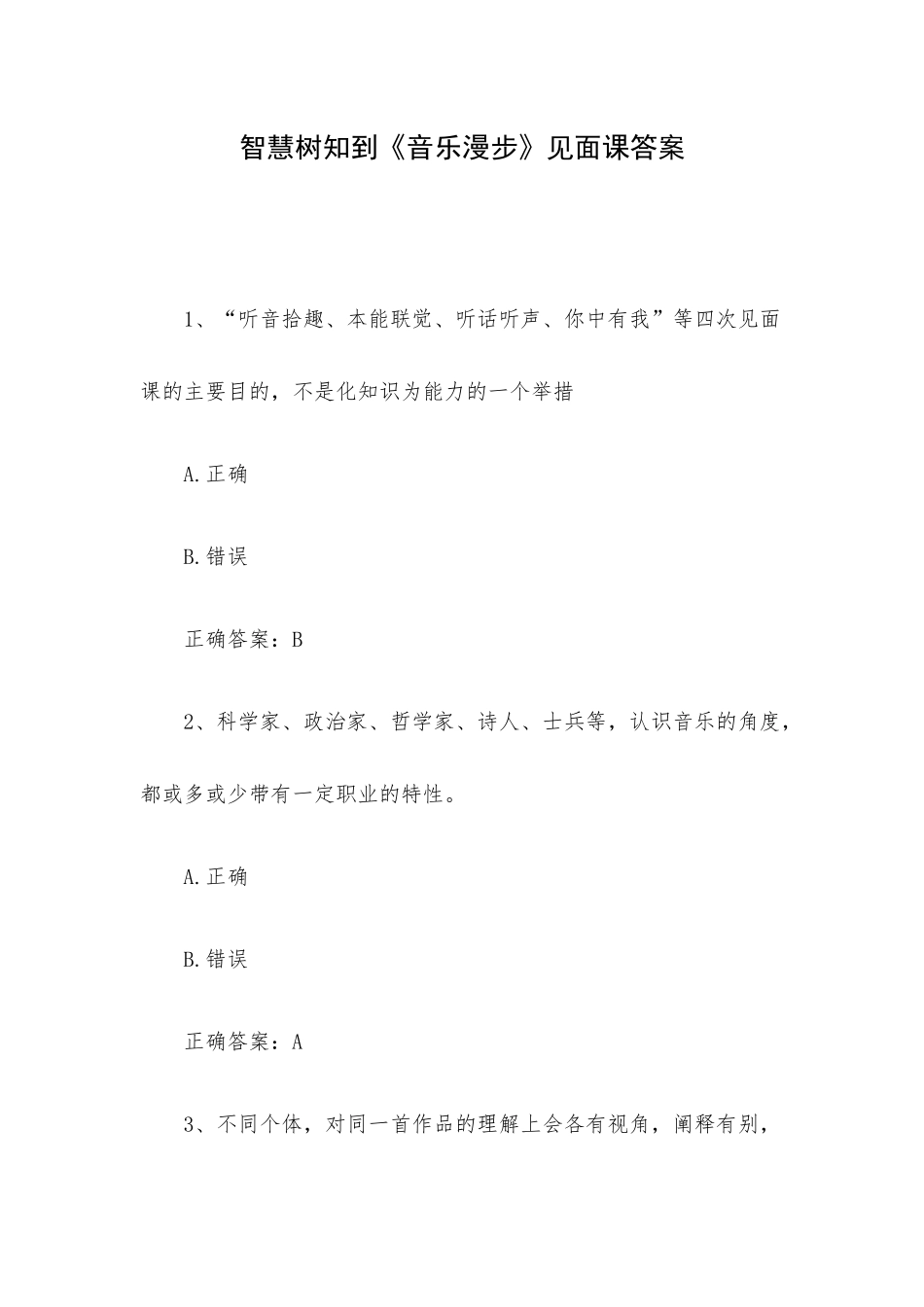 智慧树知到《音乐漫步》见面课答案

1、“听音拾趣、本能联觉、听话听声、你中有我”等四次见面课的主要目的，不是化知识为能力的一个举措

A.正确

B.错误

正确答案：B

2、科学家、政治家、哲学家、诗人、士兵等，认识音乐的角度，都或多或少带有一定职业的特性。

A.正确

B.错误

正确答案：A

3、不同个体，对同一首作品的理解上会各有视角，阐释有别，